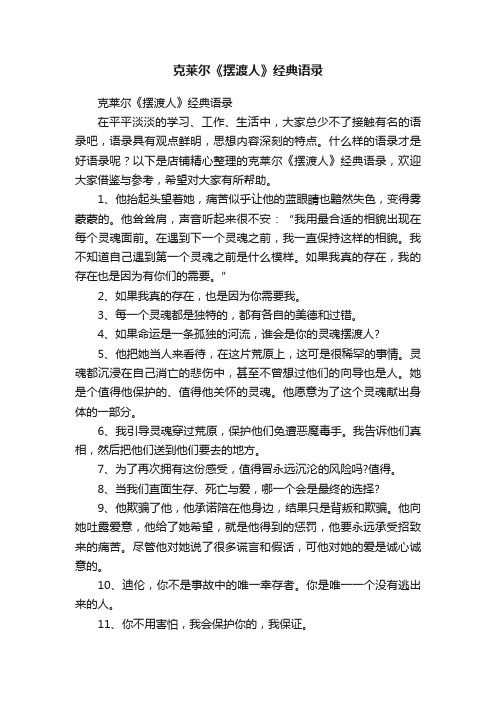 克莱尔《摆渡人》经典语录

克莱尔《摆渡人》经典语录

在平平淡淡的学习、工作、生活中，大家总少不了接触有名的语录吧，语录具有观点鲜明，思想内容深刻的特点。什么样的语录才是好语录呢？以下是店铺精心整理的克莱尔《摆渡人》经典语录，欢迎大家借鉴与参考，希望对大家有所帮助。

1、他抬起头望着她，痛苦似乎让他的蓝眼睛也黯然失色，变得雾蒙蒙的。他耸耸肩，声音听起来很不安："我用最合适的相貌出现在每个灵魂面前。在遇到下一个灵魂之前，我一直保持这样的相貌。我不知道自己遇到第一个灵魂之前是什么模样。如果我真的存在，我的存在也是因为有你们的需要。"

2、如果我真的存在，也是因为你需要我。

3、每一个灵魂都是独特的，都有各自的美德和过错。

4、如果命运是一条孤独的河流，谁会是你的灵魂摆渡人?

5、他把她当人来看待，在这片荒原上，这可是很稀罕的事情。灵魂都沉浸在自己消亡的悲伤中，甚至不曾想过他们的向导也是人。她是个值得他保护的、值得他关怀的灵魂。他愿意为了这个灵魂献出身体的一部分。

6、我引导灵魂穿过荒原，保护他们免遭恶魔毒手。我告诉他们真相，然后把他们送到他们要去的地方。

7、为了再次拥有这份感受，值得冒永远沉沦的风险吗?值得。

8、当我们直面生存、死亡与爱，哪一个会是最终的选择?

9、他欺骗了他，他承诺陪在他身边，结果只是背叛和欺骗。他向她吐露爱意，他给了她希望，就是他得到的惩罚，他要永远承受招致来的痛苦。尽管他对她说了很多谎言和假话，可他对她的爱是诚心诚意的。

10、迪伦，你不是事故中的唯一幸存者。你是唯一一个没有逃出来的人。

11、你不用害怕，我会保护你的，我保证。